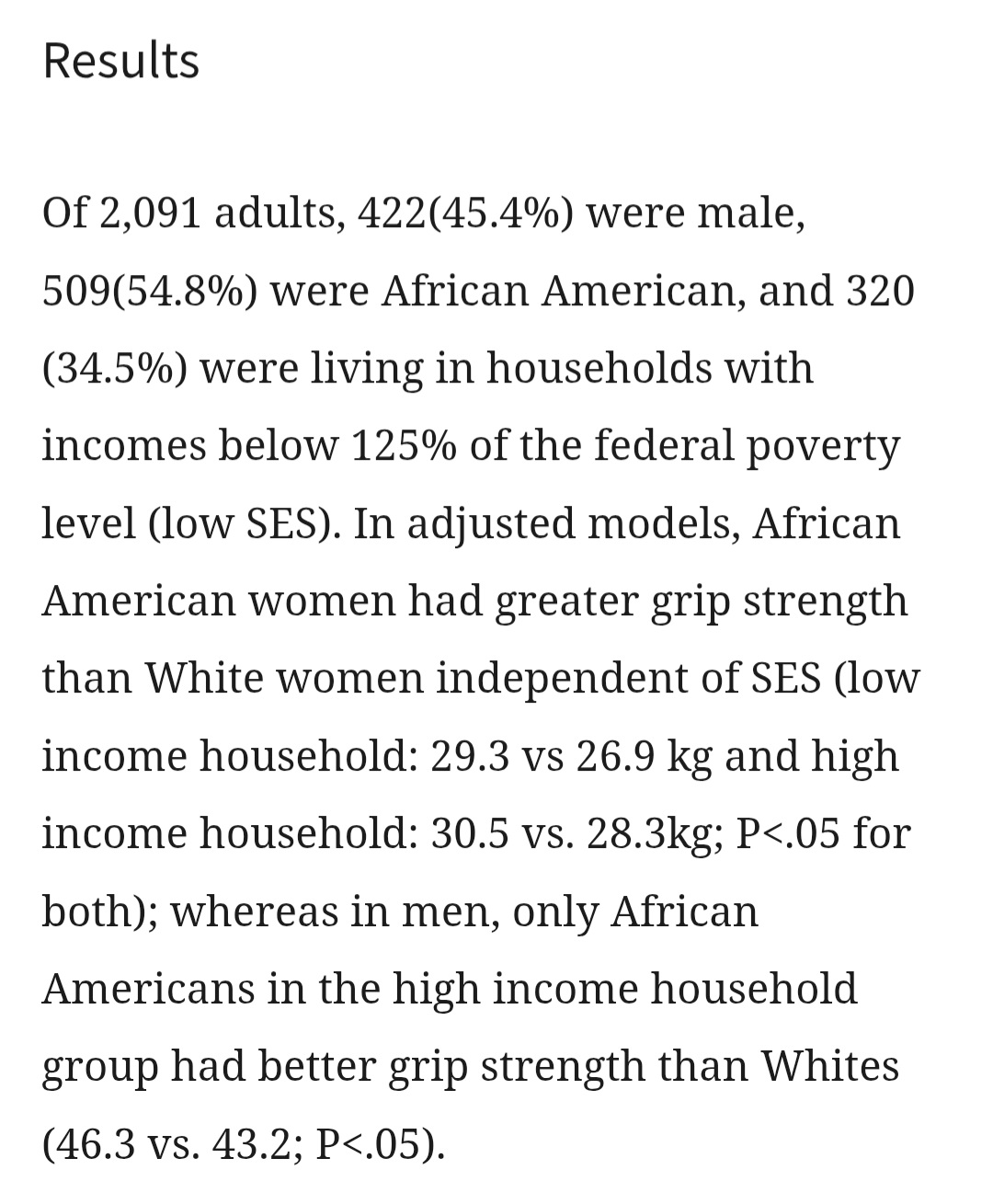 Results

Of 2,091 adults, 422(45.4%) were male, 509(54.8%) were African American, and 320 (34.5%) were living in households with incomes below 125% of the federal poverty level (low SES). In adjusted models, African American women had greater grip strength than White women independent of SES (low income household: 29.3 vs 26.9 kg and high income household: 30.5 vs. 28.3kg; P<.05 for both); whereas in men, only African Americans in the high income household group had better grip strength than Whites (46.3 vs. 43.2; P<.05).